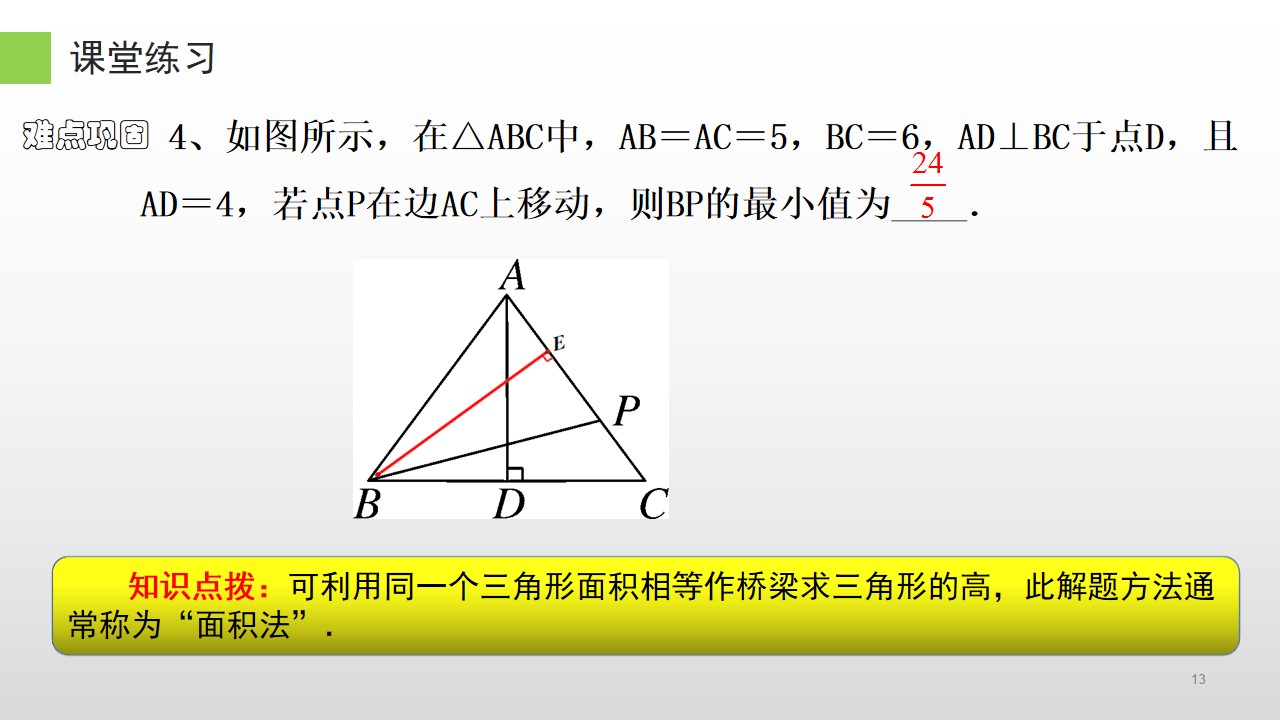 课堂练习

难点巩固 4、如图所示，在△ABC中，AB＝AC＝5，BC＝6，AD⊥BC于点D，且AD＝4，若点P在边AC上移动，则BP的最小值为$\frac{24}{5}$.

A
E
P
B
D
C

知识点拨：可利用同一个三角形面积相等作桥梁求三角形的高，此解题方法通常称为“面积法”.

13